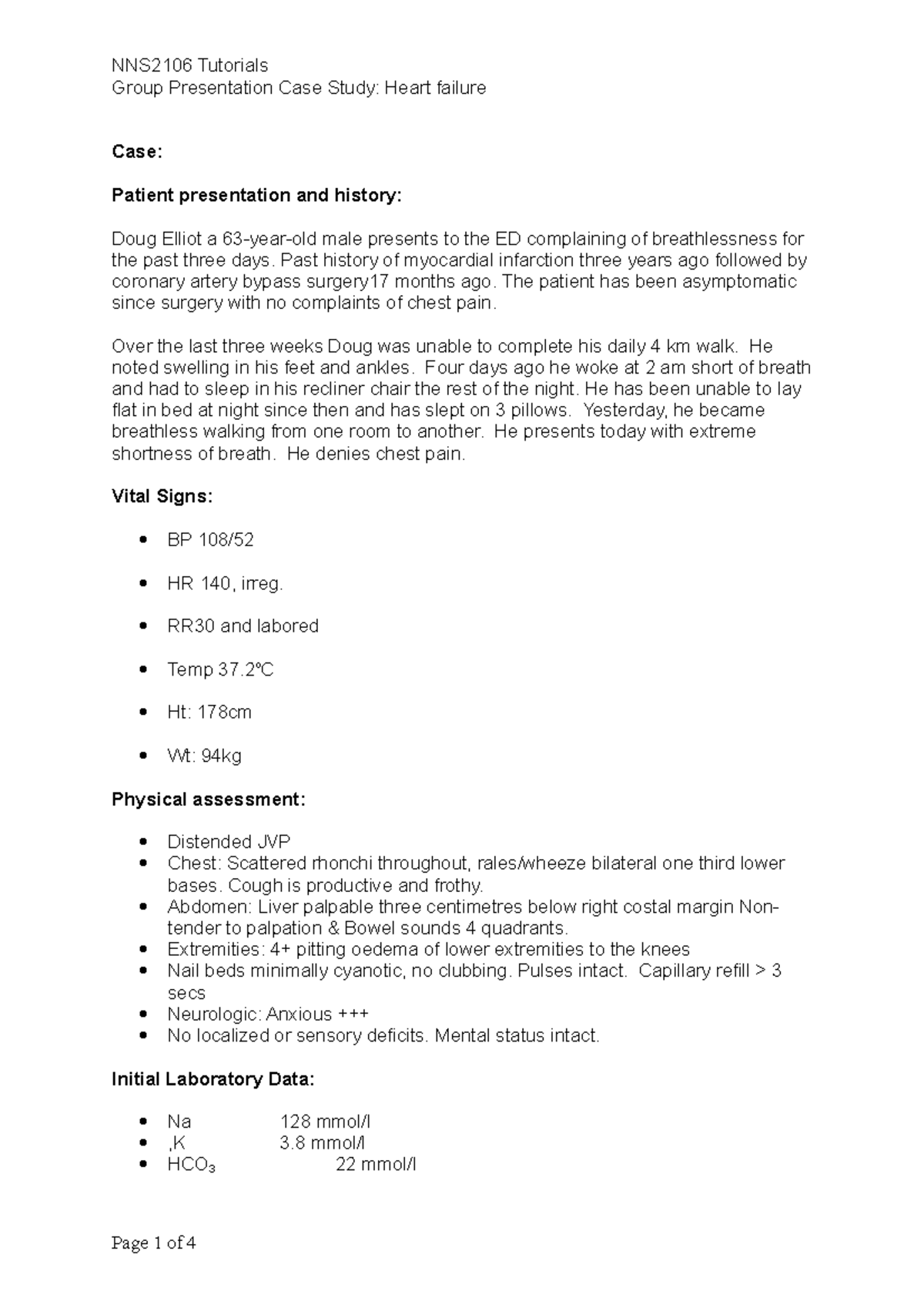 NNS2106 Tutorials
Group Presentation Case Study: Heart failure

Case:

Patient presentation and history:

Doug Elliot a 63-year-old male presents to the ED complaining of breathlessness for the past three days. Past history of myocardial infarction three years ago followed by coronary artery bypass surgery17 months ago. The patient has been asymptomatic since surgery with no complaints of chest pain.

Over the last three weeks Doug was unable to complete his daily 4 km walk. He noted swelling in his feet and ankles. Four days ago he woke at 2 am short of breath and had to sleep in his recliner chair the rest of the night. He has been unable to lay flat in bed at night since then and has slept on 3 pillows. Yesterday, he became breathless walking from one room to another. He presents today with extreme shortness of breath. He denies chest pain.

Vital Signs:

• BP 108/52

• HR 140, irreg.

• RR30 and labored

• Temp 37.2°C

• Ht: 178cm

• Wt: 94kg

Physical assessment:

• Distended JVP
• Chest: Scattered rhonchi throughout, rales/wheeze bilateral one third lower bases. Cough is productive and frothy.
• Abdomen: Liver palpable three centimetres below right costal margin Non-tender to palpation & Bowel sounds 4 quadrants.
• Extremities: 4+ pitting oedema of lower extremities to the knees
• Nail beds minimally cyanotic, no clubbing. Pulses intact. Capillary refill > 3 secs
• Neurologic: Anxious +++
• No localized or sensory deficits. Mental status intact.

Initial Laboratory Data:

• Na 128 mmol/l
• ,K 3.8 mmol/l
• $HCO_3$ 22 mmol/l

Page 1 of 4